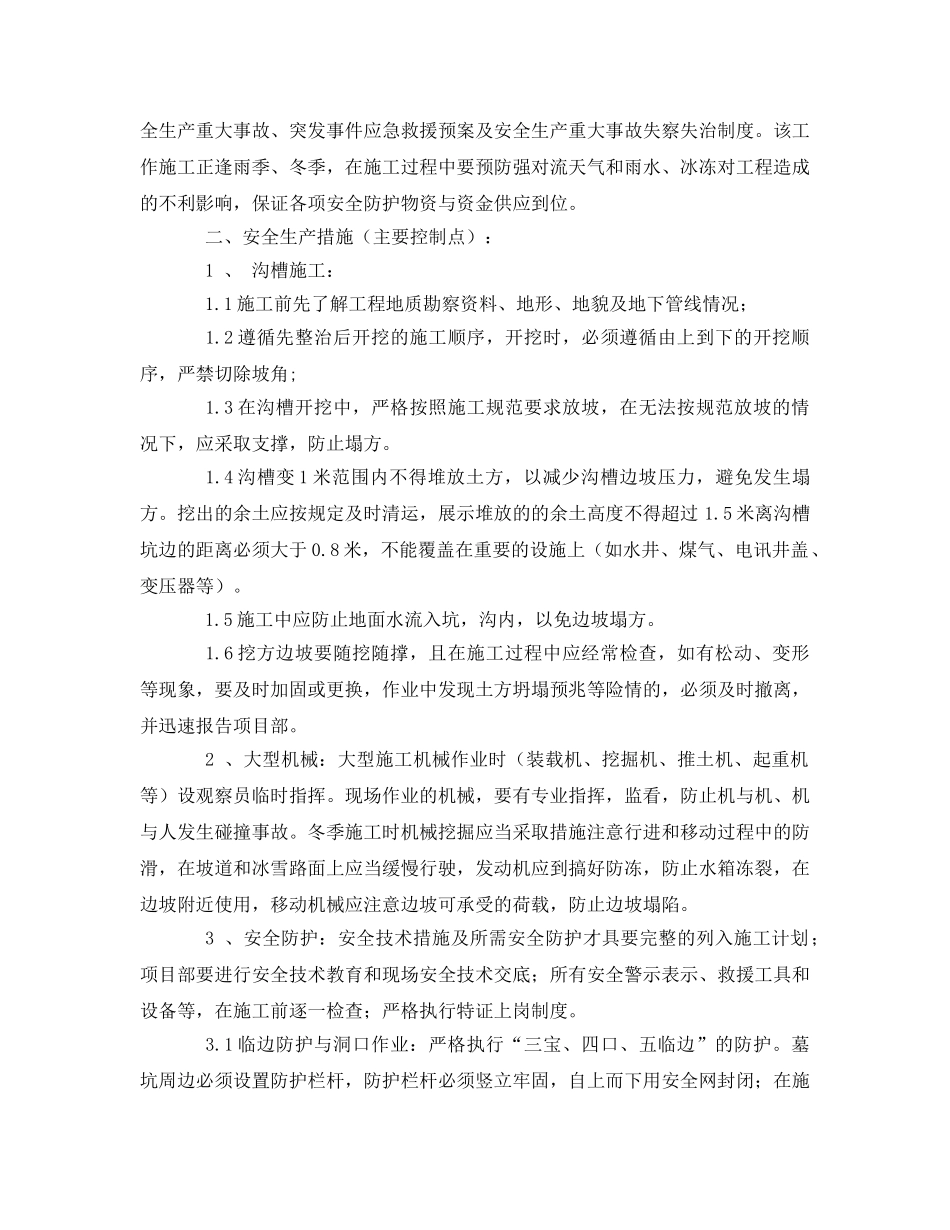 全生产重大事故、突发事件应急救援预案及安全生产重大事故失察失治制度。该工作施工正逢雨季、冬季，在施工过程中要预防强对流天气和雨水、冰冻对工程造成的不利影响，保证各项安全防护物资与资金供应到位。

二、安全生产措施（主要控制点）：

1 、 沟槽施工：

1.1 施工前先了解工程地质勘察资料、地形、地貌及地下管线情况；

1.2 遵循先整治后开挖的施工顺序，开挖时，必须遵循由上到下的开挖顺序，严禁切除坡角；

1.3 在沟槽开挖中，严格按照施工规范要求放坡，在无法按规范放坡的情况下，应采取支撑，防止塌方。

1.4 沟槽变 1 米范围内不得堆放土方，以减少沟槽边坡压力，避免发生塌方。挖出的余土应按规定及时清运，展示堆放的的余土高度不得超过 1.5 米离沟槽坑边的距离必须大于 0.8 米，不能覆盖在重要的设施上（如水井、煤气、电讯井盖、变压器等）。

1.5 施工中应防止地面水流入坑，沟内，以免边坡塌方。

1.6 挖方边坡要随挖随撑，且在施工过程中应经常检查，如有松动、变形等现象，要及时加固或更换，作业中发现土方坍塌预兆等险情的，必须及时撤离，并迅速报告项目部。

2 、大型机械：大型施工机械作业时（装载机、挖掘机、推土机、起重机等）设观察员临时指挥。现场作业的机械，要有专业指挥，监看，防止机与机、机与人发生碰撞事故。冬季施工时机械挖掘应当采取措施注意行进和移动过程中的防滑，在坡道和冰雪路面上应当缓慢行驶，发动机应到搞好防冻，防止水箱冻裂，在边坡附近使用，移动机械应注意边坡可承受的荷载，防止边坡塌陷。

3 、安全防护：安全技术措施及所需安全防护才具要完整的列入施工计划；项目部要进行安全技术教育和现场安全技术交底；所有安全警示表示、救援工具和设备等，在施工前逐一检查；严格执行特证上岗制度。

3.1 临边防护与洞口作业：严格执行“三宝、四口、五临边”的防护。墓坑周边必须设置防护栏杆，防护栏杆必须竖立牢固，自上而下用安全网封闭；在施